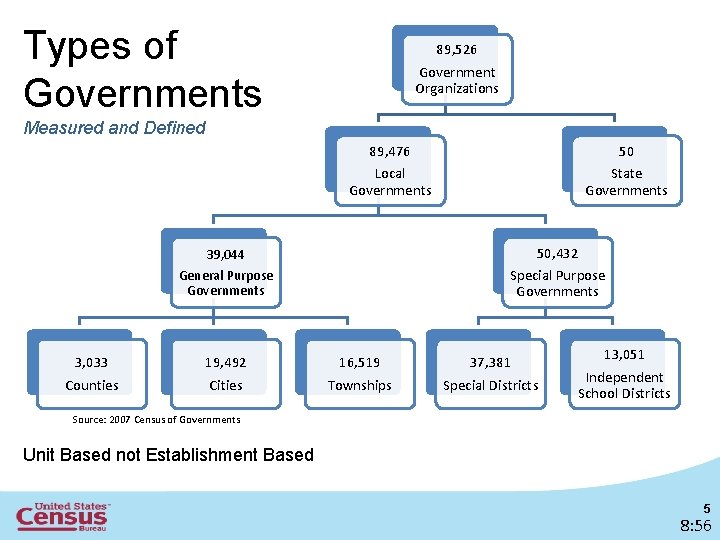 Types of Governments
Measured and Defined

89,526
Government Organizations

89,476
Local Governments

50
State Governments

39,044
General Purpose Governments

50,432
Special Purpose Governments

3,033
Counties

19,492
Cities

16,519
Townships

37,381
Special Districts

13,051
Independent School Districts

Source: 2007 Census of Governments

Unit Based not Establishment Based

United States Census Bureau

5
8:56